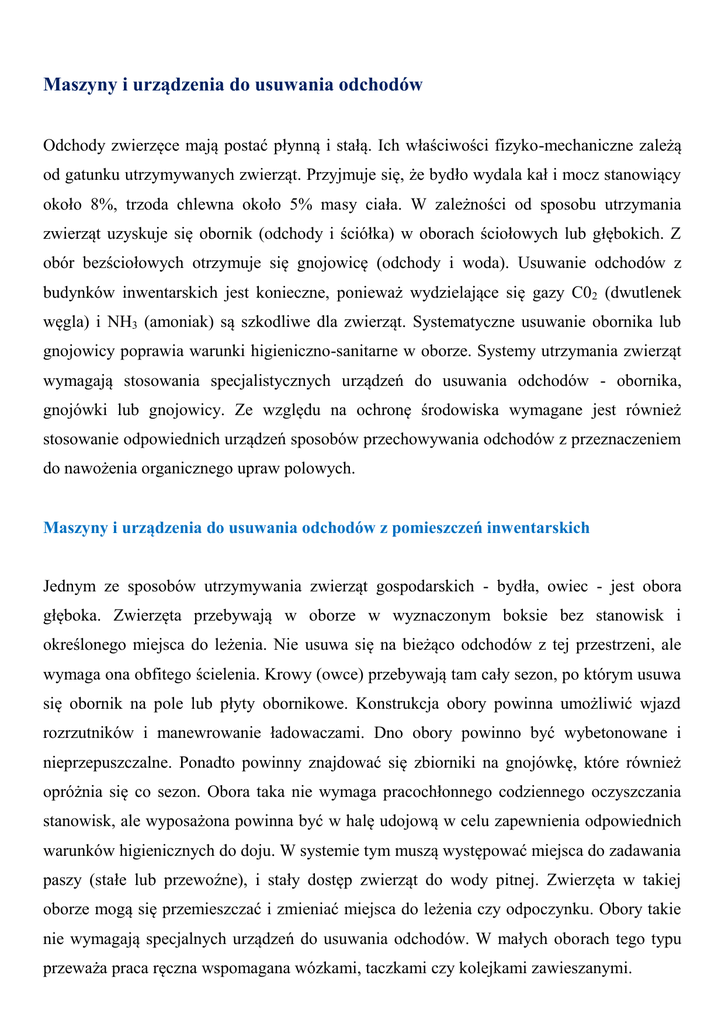 Maszyny i urządzenia do usuwania odchodów

Odchody zwierzęce mają postać płynną i stałą. Ich właściwości fizyko-mechaniczne zależą od gatunku utrzymywanych zwierząt. Przyjmuje się, że bydło wydala kał i mocz stanowiący około 8%, trzoda chlewna około 5% masy ciała. W zależności od sposobu utrzymania zwierząt uzyskuje się obornik (odchody i ściółka) w oborach ściołowych lub głębokich. Z obór bezściołowych otrzymuje się gnojowicę (odchody i woda). Usuwanie odchodów z budynków inwentarskich jest konieczne, ponieważ wydzielające się gazy $C0_2$ (dwutlenek węgla) i $NH_3$ (amoniak) są szkodliwe dla zwierząt. Systematyczne usuwanie obornika lub gnojowicy poprawia warunki higieniczno-sanitarne w oborze. Systemy utrzymania zwierząt wymagają stosowania specjalistycznych urządzeń do usuwania odchodów - obornika, gnojówki lub gnojowicy. Ze względu na ochronę środowiska wymagane jest również stosowanie odpowiednich urządzeń sposobów przechowywania odchodów z przeznaczeniem do nawożenia organicznego upraw polowych.

Maszyny i urządzenia do usuwania odchodów z pomieszczeń inwentarskich

Jednym ze sposobów utrzymywania zwierząt gospodarskich - bydła, owiec - jest obora głęboka. Zwierzęta przebywają w oborze w wyznaczonym boksie bez stanowisk i określonego miejsca do leżenia. Nie usuwa się na bieżąco odchodów z tej przestrzeni, ale wymaga ona obfitego ścielenia. Krowy (owce) przebywają tam cały sezon, po którym usuwa się obornik na pole lub płyty obornikowe. Konstrukcja obory powinna umożliwić wjazd rozrzutników i manewrowanie ładowaczami. Dno obory powinno być wybetonowane i nieprzepuszczalne. Ponadto powinny znajdować się zbiorniki na gnojówkę, które również opróżnia się co sezon. Obora taka nie wymaga pracochłonnego codziennego oczyszczania stanowisk, ale wyposażona powinna być w halę udojową w celu zapewnienia odpowiednich warunków higienicznych do doju. W systemie tym muszą występować miejsca do zadawania paszy (stałe lub przewoźne), i stały dostęp zwierząt do wody pitnej. Zwierzęta w takiej oborze mogą się przemieszczać i zmieniać miejsca do leżenia czy odpoczynku. Obory takie nie wymagają specjalnych urządzeń do usuwania odchodów. W małych oborach tego typu przeważa praca ręczna wspomagana wózkami, taczkami czy kolejkami zawieszanymi.